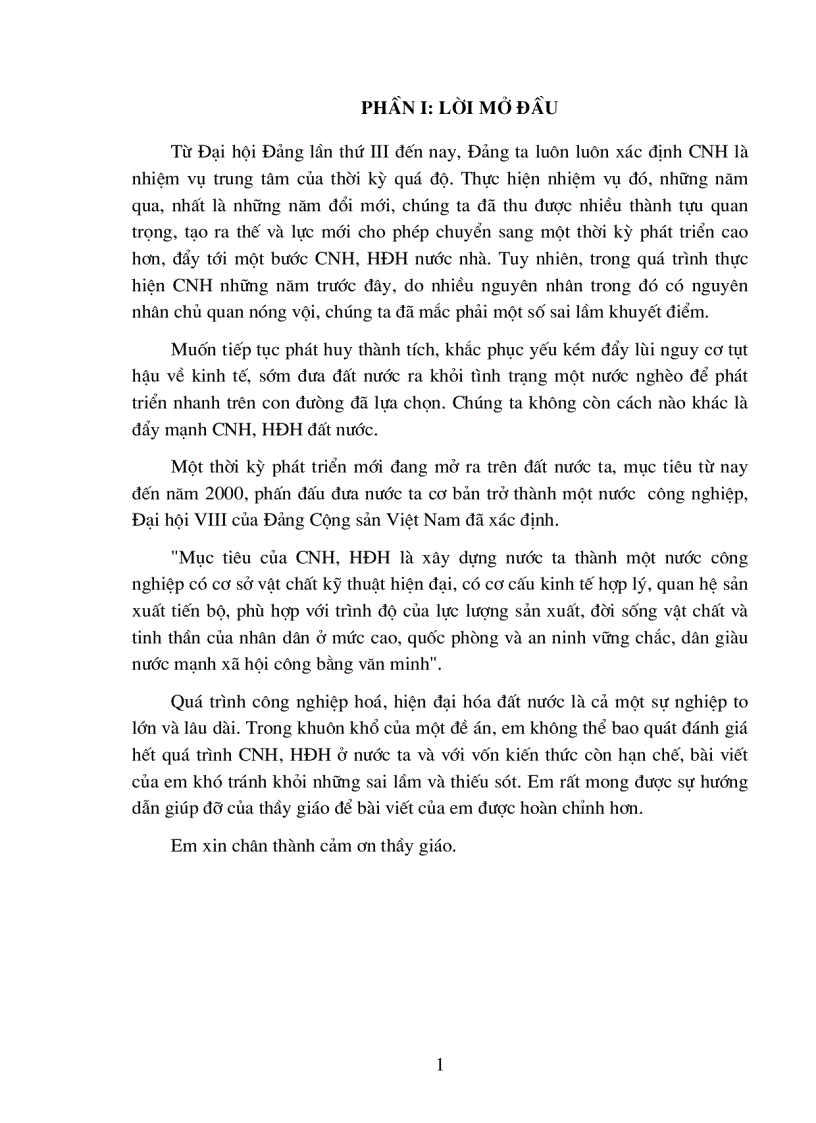 PHẦN I: LỜI MỞ ĐẦU

Từ Đại hội Đảng lần thứ III đến nay, Đảng ta luôn luôn xác định CNH là nhiệm vụ trung tâm của thời kỳ quá độ. Thực hiện nhiệm vụ đó, những năm qua, nhất là những năm đổi mới, chúng ta đã thu được nhiều thành tựu quan trọng, tạo ra thế và lực mới cho phép chuyển sang một thời kỳ phát triển cao hơn, đẩy tới một bước CNH, HĐH nước nhà. Tuy nhiên, trong quá trình thực hiện CNH những năm trước đây, do nhiều nguyên nhân trong đó có nguyên nhân chủ quan nóng vội, chúng ta đã mắc phải một số sai lầm khuyết điểm.

Muốn tiếp tục phát huy thành tích, khắc phục yếu kém đẩy lùi nguy cơ tụt hậu về kinh tế, sớm đưa đất nước ra khỏi tình trạng một nước nghèo để phát triển nhanh trên con đường đã lựa chọn. Chúng ta không còn cách nào khác là đẩy mạnh CNH, HĐH đất nước.

Một thời kỳ phát triển mới đang mở ra trên đất nước ta, mục tiêu từ nay đến năm 2000, phấn đấu đưa nước ta cơ bản trở thành một nước công nghiệp, Đại hội VIII của Đảng Cộng sản Việt Nam đã xác định.

"Mục tiêu của CNH, HĐH là xây dựng nước ta thành một nước công nghiệp có cơ sở vật chất kỹ thuật hiện đại, có cơ cấu kinh tế hợp lý, quan hệ sản xuất tiến bộ, phù hợp với trình độ của lực lượng sản xuất, đời sống vật chất và tinh thần của nhân dân ở mức cao, quốc phòng và an ninh vững chắc, dân giàu nước mạnh xã hội công bằng văn minh".

Quá trình công nghiệp hoá, hiện đại hóa đất nước là cả một sự nghiệp to lớn và lâu dài. Trong khuôn khổ của một đề án, em không thể bao quát đánh giá hết quá trình CNH, HĐH ở nước ta và với vốn kiến thức còn hạn chế, bài viết của em khó tránh khỏi những sai lầm và thiếu sót. Em rất mong được sự hướng dẫn giúp đỡ của thầy giáo để bài viết của em được hoàn chỉnh hơn.

Em xin chân thành cảm ơn thầy giáo.

1